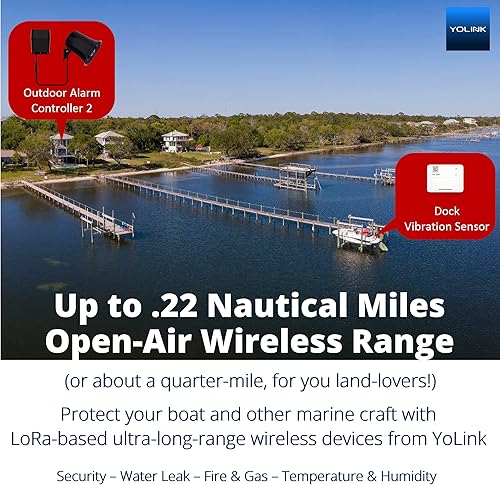 YOLINK

Outdoor Alarm Controller 2

Dock Vibration Sensor

Up to .22 Nautical Miles Open-Air Wireless Range

(or about a quarter-mile, for you land-lovers!)

Protect your boat and other marine craft with LoRa-based ultra-long-range wireless devices from YoLink

Security – Water Leak – Fire & Gas – Temperature & Humidity